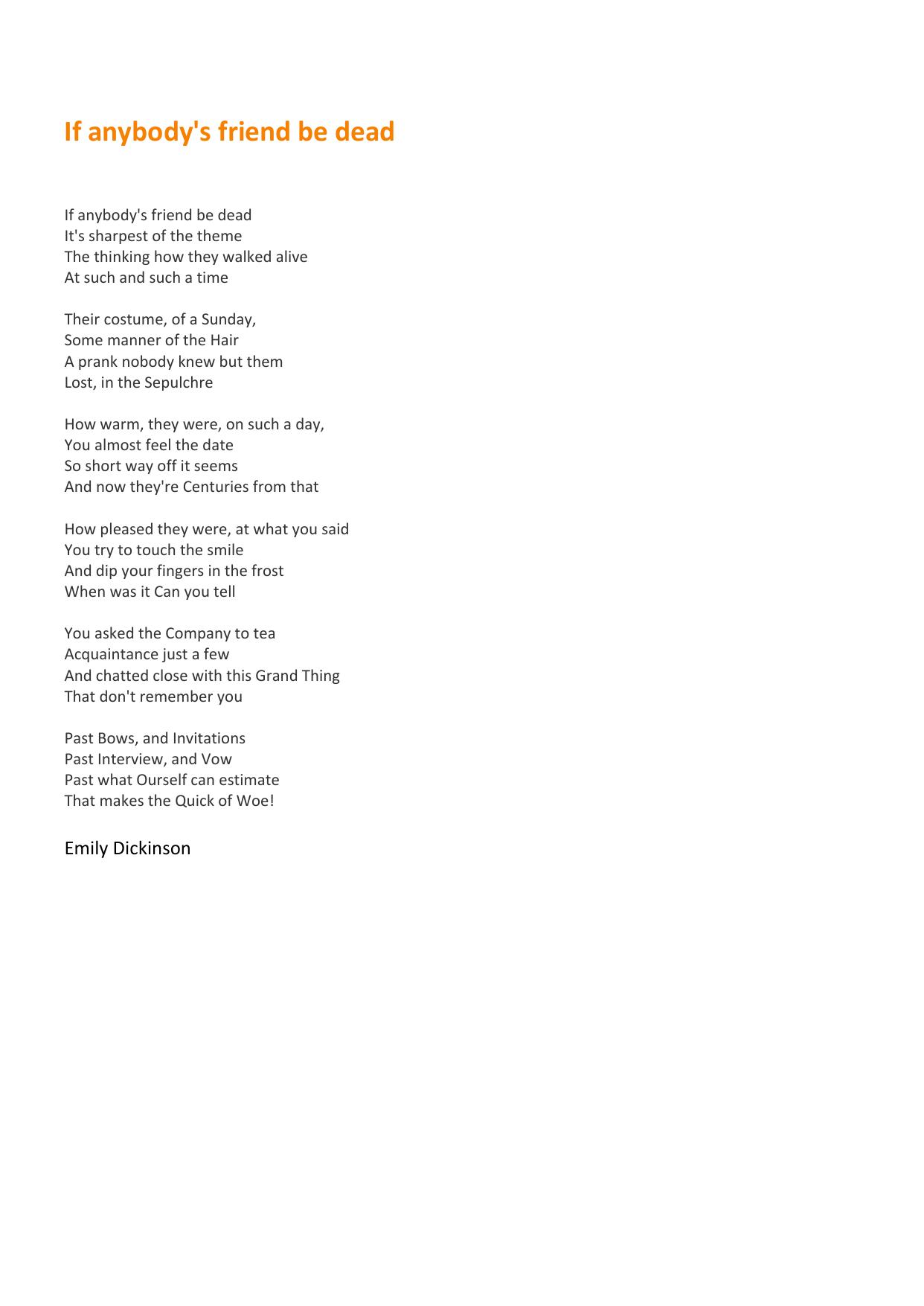 If anybody's friend be dead

If anybody's friend be dead
It's sharpest of the theme
The thinking how they walked alive
At such and such a time

Their costume, of a Sunday,
Some manner of the Hair
A prank nobody knew but them
Lost, in the Sepulchre

How warm, they were, on such a day,
You almost feel the date
So short way off it seems
And now they're Centuries from that

How pleased they were, at what you said
You try to touch the smile
And dip your fingers in the frost
When was it Can you tell

You asked the Company to tea
Acquaintance just a few
And chatted close with this Grand Thing
That don't remember you

Past Bows, and Invitations
Past Interview, and Vow
Past what Ourself can estimate
That makes the Quick of Woe!

Emily Dickinson